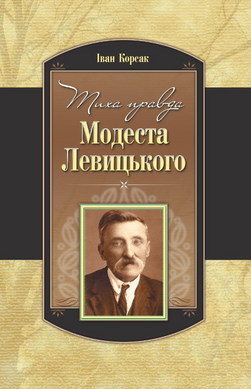 Іван Корсак

Тиха правда
Модеста
Левицького